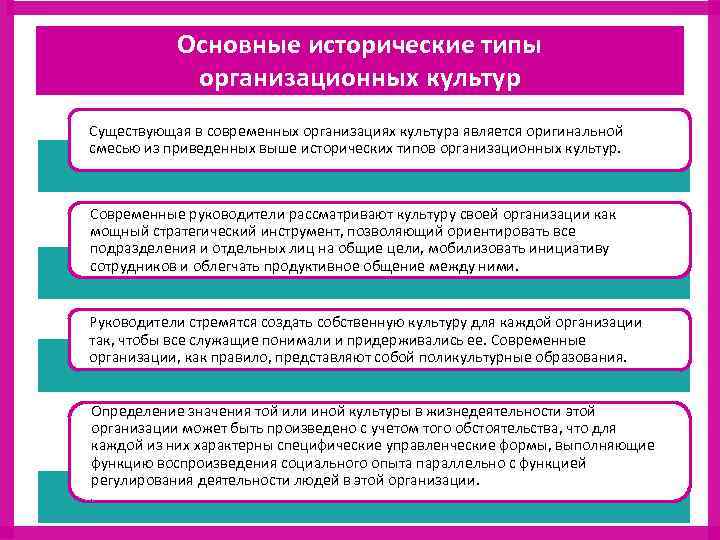 Основные исторические типы организационных культур

Существующая в современных организациях культура является оригинальной смесью из приведенных выше исторических типов организационных культур.

Современные руководители рассматривают культуру своей организации как мощный стратегический инструмент, позволяющий ориентировать все подразделения и отдельных лиц на общие цели, мобилизовать инициативу сотрудников и облегчать продуктивное общение между ними.

Руководители стремятся создать собственную культуру для каждой организации так, чтобы все служащие понимали и придерживались ее. Современные организации, как правило, представляют собой поликультурные образования.

Определение значения той или иной культуры в жизнедеятельности этой организации может быть произведено с учетом того обстоятельства, что для каждой из них характерны специфические управленческие формы, выполняющие функцию воспроизведения социального опыта параллельно с функцией регулирования деятельности людей в этой организации.